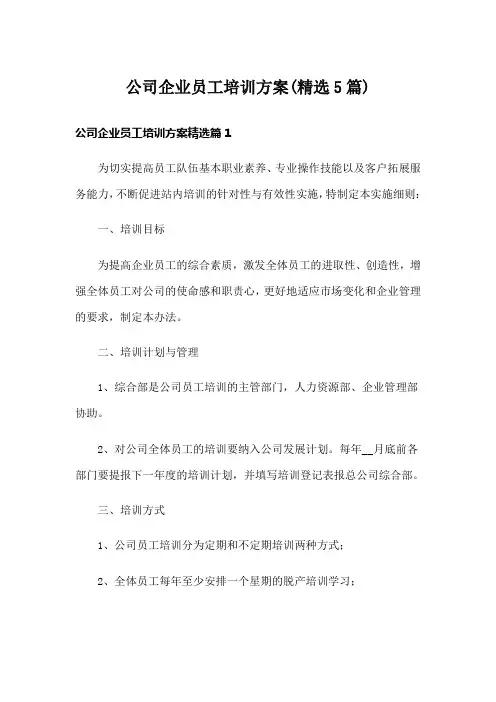 公司企业员工培训方案(精选5篇)

公司企业员工培训方案精选篇1

为切实提高员工队伍基本职业素养、专业操作技能以及客户拓展服务能力，不断促进站内培训的针对性与有效性实施，特制定本实施细则：

一、培训目标

为提高企业员工的综合素质，激发全体员工的进取性、创造性，增强全体员工对公司的使命感和职责心，更好地适应市场变化和企业管理的要求，制定本办法。

二、培训计划与管理

1、综合部是公司员工培训的主管部门，人力资源部、企业管理部协助。

2、对公司全体员工的培训要纳入公司发展计划。每年__月底前各部门要提报下一年度的培训计划，并填写培训登记表报总公司综合部。

三、培训方式

1、公司员工培训分为定期和不定期培训两种方式；

2、全体员工每年至少安排一个星期的脱产培训学习；